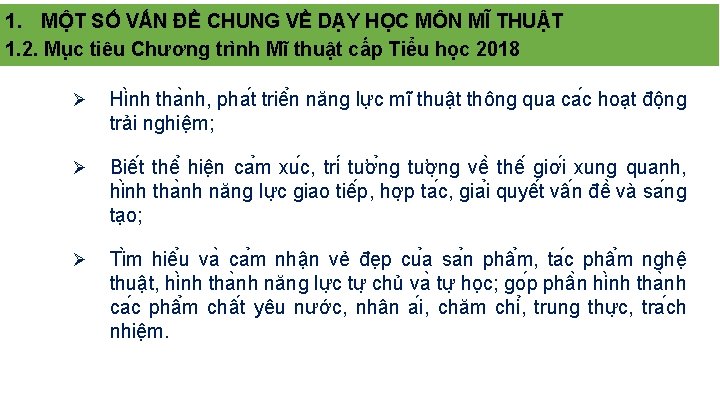 1. MỘT SỐ VẤN ĐỀ CHUNG VỀ DẠY HỌC MÔN MĨ THUẬT
1.2. Mục tiêu Chương trình Mĩ thuật cấp Tiểu học 2018

➢ Hình thành, phát triển năng lực mĩ thuật thông qua các hoạt động trải nghiệm;

➢ Biết thể hiện cảm xúc, trí tưởng tượng về thế giới xung quanh, hình thành năng lực giao tiếp, hợp tác, giải quyết vấn đề và sáng tạo;

➢ Tìm hiểu và cảm nhận vẻ đẹp của sản phẩm, tác phẩm nghệ thuật, hình thành năng lực tự chủ và tự học; góp phần hình thành các phẩm chất yêu nước, nhân ái, chăm chỉ, trung thực, trách nhiệm.